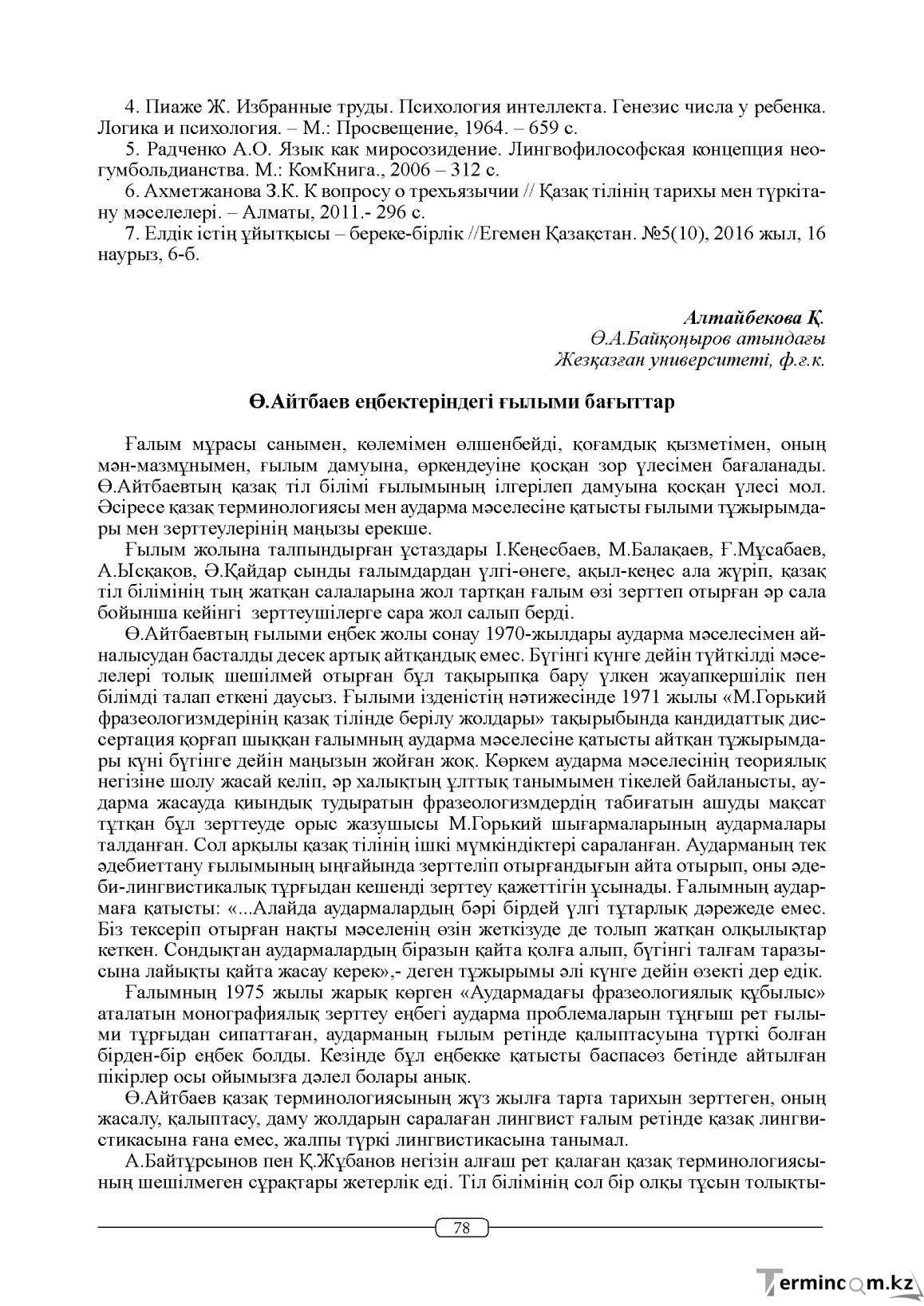 4. Пиаже Ж. Избранные труды. Психология интеллекта. Генезис числа у ребенка. Логика и психология. – М.: Просвещение, 1964. – 659 с.

5. Радченко А.О. Язык как миросозидение. Лингвофилософская концепция неогумбольдианства. М.: КомКнига., 2006 – 312 с.

6. Ахметжанова З.К. К вопросу о трехъязычии // Қазақ тілінің тарихы мен түркітану мәселелері. – Алматы, 2011.- 296 с.

7. Елдік істің ұйытқысы – береке-бірлік //Егемен Қазақстан. №5(10), 2016 жыл, 16 наурыз, 6-б.

Алтайбекова Қ.
Ө.А.Байқоңыров атындағы
Жезқазған университеті, ф.ғ.к.

Ө.Айтбаев еңбектеріндегі ғылыми бағыттар

Ғалым мұрасы санымен, көлемімен өлшенбейді, қоғамдық қызметімен, оның мән-мазмұнымен, ғылым дамуына, өркендеуіне қосқан зор үлесімен бағаланады. Ө.Айтбаевтың қазақ тіл білімі ғылымының ілгерілеп дамуына қосқан үлесі мол. Әсіресе қазақ терминологиясы мен аударма мәселесіне қатысты ғылыми тұжырымдары мен зерттеулерінің маңызы ерекше.

Ғылым жолына талпындырған ұстаздары І.Кеңесбаев, М.Балақаев, Ғ.Мұсабаев, А.Ысқақов, Ә.Қайдар сынды ғалымдардан үлгі-өнеге, ақыл-кеңес ала жүріп, қазақ тіл білімінің тың жатқан салаларына жол тартқан ғалым өзі зерттеп отырған әр сала бойынша кейінгі зерттеушілерге сара жол салып берді.

Ө.Айтбаевтың ғылыми еңбек жолы сонау 1970-жылдары аударма мәселесімен айналысудан басталды десек артық айтқандық емес. Бүгінгі күнге дейін түйткілді мәселелері толық шешілмей отырған бұл тақырыпқа бару үлкен жауапкершілік пен білімді талап еткені даусыз. Ғылыми ізденістің нәтижесінде 1971 жылы «М.Горький фразеологизмдерінің қазақ тілінде берілу жолдары» тақырыбында кандидаттық диссертация қорғап шыққан ғалымның аударма мәселесіне қатысты айтқан тұжырымдары күні бүгінге дейін маңызын жойған жоқ. Көркем аударма мәселесінің теориялық негізіне шолу жасай келіп, әр халықтың ұлттық танымымен тікелей байланысты, аударма жасауда қиындық тудыратын фразеологизмдердің табиғатын ашуды мақсат тұтқан бұл зерттеуде орыс жазушысы М.Горький шығармаларының аудармалары талданған. Сол арқылы қазақ тілінің ішкі мүмкіндіктері сараланған. Аударманың тек әдебиеттану ғылымының ыңғайында зерттеліп отырғандығын айта отырып, оны әдеби-лингвистикалық тұрғыдан кешенді зерттеу қажеттігін ұсынады. Ғалымның аудармаға қатысты: «...Алайда аудармалардың бәрі бірдей үлгі тұтарлық дәрежеде емес. Біз тексеріп отырған нақты мәселенің өзін жеткізуде де толып жатқан олқылықтар кеткен. Сондықтан аудармалардың біразын қайта қолға алып, бүгінгі талғам таразысына лайықты қайта жасау керек»,- деген тұжырымы әлі күнге дейін өзекті дер едік.

Ғалымның 1975 жылы жарық көрген «Аудармадағы фразеологиялық құбылыс» аталатын монографиялық зерттеу еңбегі аударма проблемаларын тұңғыш рет ғылыми тұрғыдан сипаттаған, аударманың ғылым ретінде қалыптасуына түрткі болған бірден-бір еңбек болды. Кезінде бұл еңбекке қатысты баспасөз бетінде айтылған пікірлер осы ойымызға дәлел болары анық.

Ө.Айтбаев қазақ терминологиясының жүз жылға тарта тарихын зерттеген, оның жасалу, қалыптасу, даму жолдарын саралаған лингвист ғалым ретінде қазақ лингвистикасына ғана емес, жалпы түркі лингвистикасына танымал.

А.Байтұрсынов пен Қ.Жұбанов негізін алғаш рет қалаған қазақ терминологиясының шешілмеген сұрақтары жетерлік еді. Тіл білімінің сол бір олқы тұсын толықты-

78

Termincom.kz